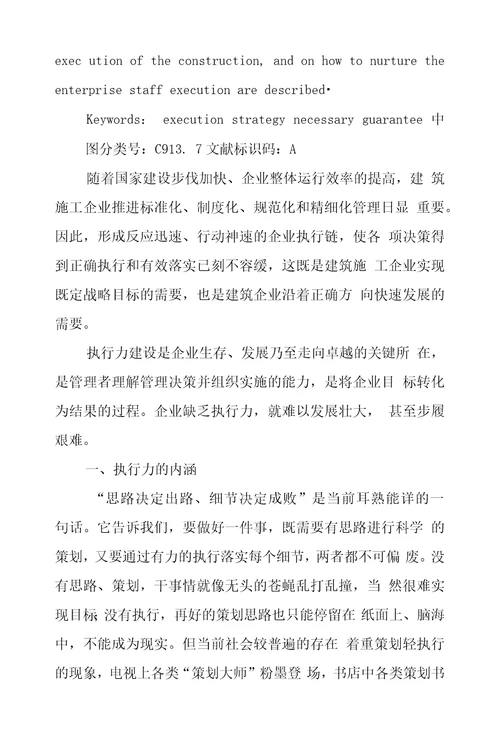 exec ution of the construction, and on how to nurture the enterprise staff execution are described·

Keywords: execution strategy necessary guarantee 中图分类号：C913. 7 文献标识码：A

随着国家建设步伐加快、企业整体运行效率的提高，建 筑施工企业推进标准化、制度化、规范化和精细化管理日显 重要。因此，形成反应迅速、行动神速的企业执行链，使各 项决策得到正确执行和有效落实已刻不容缓，这既是建筑施 工企业实现既定战略目标的需要，也是建筑企业沿着正确方 向快速发展的需要。

执行力建设是企业生存、发展乃至走向卓越的关键所 在，是管理者理解管理决策并组织实施的能力，是将企业目 标转化为结果的过程。企业缺乏执行力，就难以发展壮大， 甚至步履艰难。

一、执行力的内涵

“思路决定出路、细节决定成败”是当前耳熟能详的一句话。它告诉我们，要做好一件事，既需要有思路进行科学 的策划，又要通过有力的执行落实每个细节，两者都不可偏 废。没有思路、策划，干事情就像无头的苍蝇乱打乱撞，当 然很难实现目标 没有执行，再好的策划思路也只能停留在 纸面上、脑海中，不能成为现实。但当前社会较普遍的存在 着重策划轻执行的现象，电视上各类“策划大师”粉墨登 场，书店中各类策划书